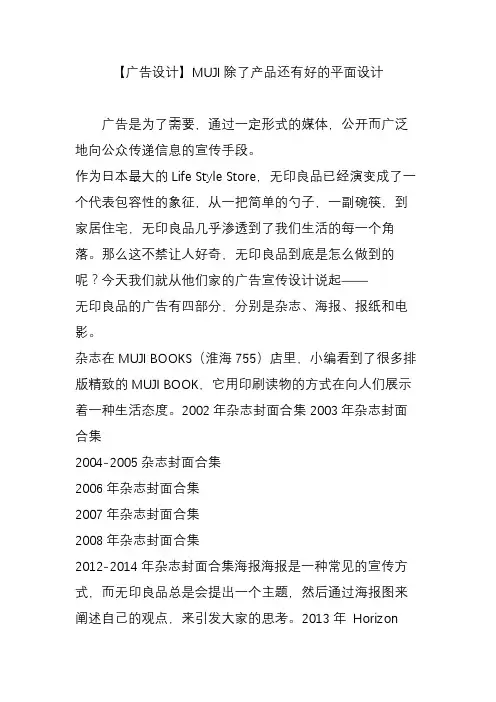 【广告设计】MUJI 除了产品还有好的平面设计

广告是为了需要，通过一定形式的媒体，公开而广泛地向公众传递信息的宣传手段。
作为日本最大的 Life Style Store，无印良品已经演变成了一个代表包容性的象征，从一把简单的勺子，一副碗筷，到家居住宅，无印良品几乎渗透到了我们生活的每一个角落。那么这不禁让人好奇，无印良品到底是怎么做到的呢？今天我们就从他们家的广告宣传设计说起——
无印良品的广告有四部分，分别是杂志、海报、报纸和电影。
杂志在 MUJI BOOKS（淮海 755）店里，小编看到了很多排版精致的 MUJI BOOK，它用印刷读物的方式在向人们展示着一种生活态度。2002 年杂志封面合集 2003 年杂志封面合集
2004-2005 杂志封面合集
2006 年杂志封面合集
2007 年杂志封面合集
2008 年杂志封面合集
2012-2014 年杂志封面合集海报海报是一种常见的宣传方式，而无印良品总是会提出一个主题，然后通过海报图来阐述自己的观点，来引发大家的思考。2013 年 Horizon